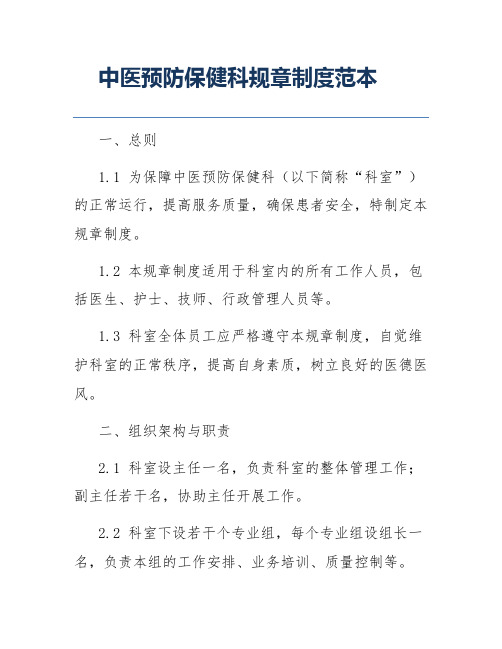 中医预防保健科规章制度范本

一、总则

1.1 为保障中医预防保健科（以下简称“科室”）的正常运行，提高服务质量，确保患者安全，特制定本规章制度。

1.2 本规章制度适用于科室内的所有工作人员，包括医生、护士、技师、行政管理人员等。

1.3 科室全体员工应严格遵守本规章制度，自觉维护科室的正常秩序，提高自身素质，树立良好的医德医风。

二、组织架构与职责

2.1 科室设主任一名，负责科室的整体管理工作；副主任若干名，协助主任开展工作。

2.2 科室下设若干个专业组，每个专业组设组长一名，负责本组的工作安排、业务培训、质量控制等。